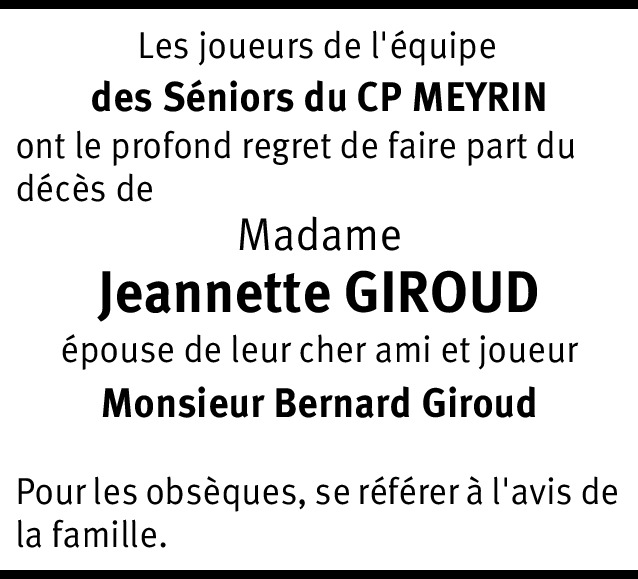 Les joueurs de l'équipe
des Séniors du CP MEYRIN

ont le profond regret de faire part du décès de

Madame
Jeannette GIROUD
épouse de leur cher ami et joueur
Monsieur Bernard Giroud

Pour les obsèques, se référer à l'avis de la famille.